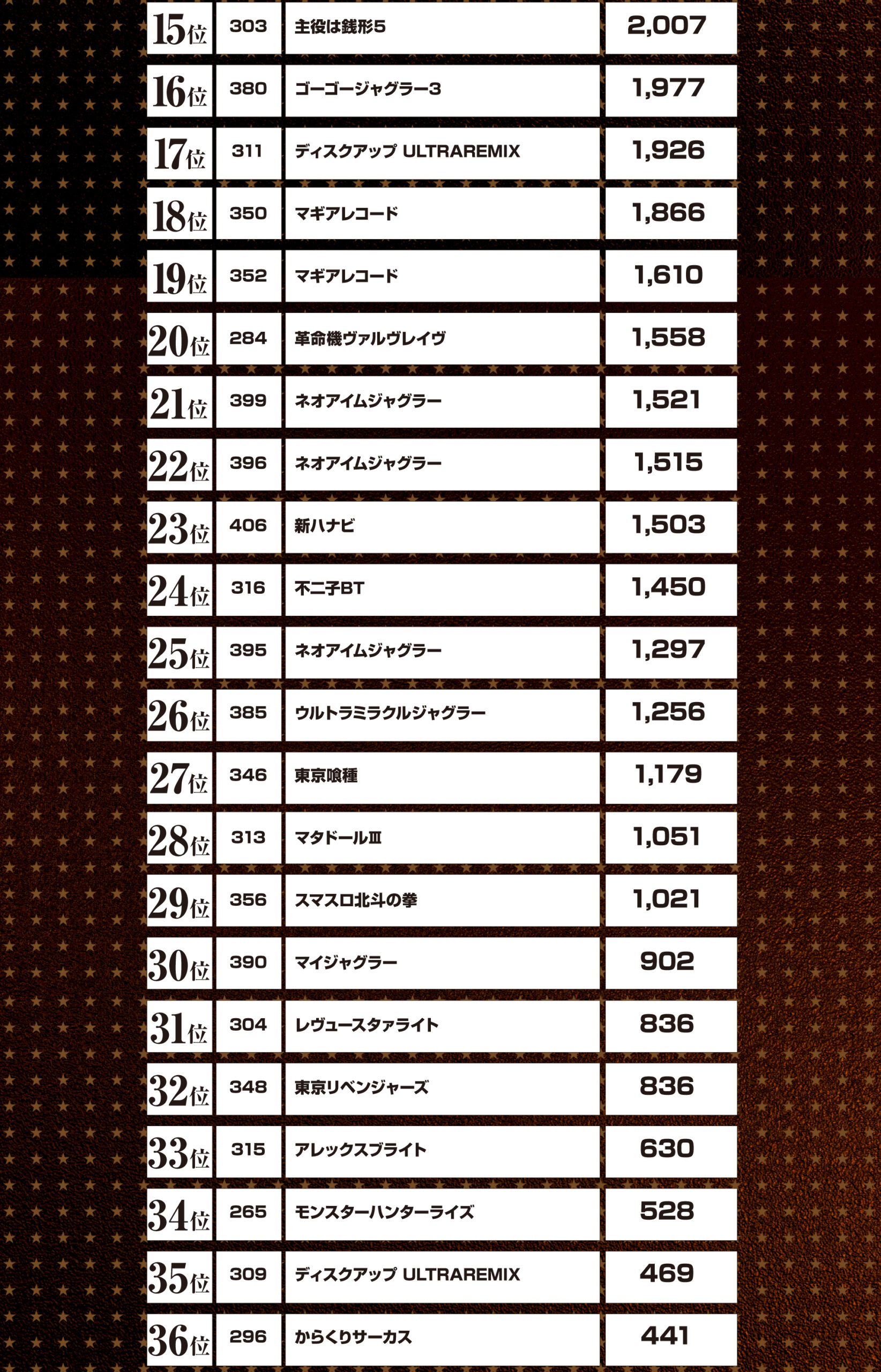 | 15位 | 303 | 主役は銭形5 | 2,007 |
|---|---|---|---|
| 16位 | 380 | ゴーゴージャグラー3 | 1,977 |
| 17位 | 311 | ディスクアップ ULTRAREMIX | 1,926 |
| 18位 | 350 | マギアレコード | 1,866 |
| 19位 | 352 | マギアレコード | 1,610 |
| 20位 | 284 | 革命機ヴァルヴレイヴ | 1,558 |
| 21位 | 399 | ネオアイムジャグラー | 1,521 |
| 22位 | 396 | ネオアイムジャグラー | 1,515 |
| 23位 | 406 | 新ハナビ | 1,503 |
| 24位 | 316 | 不二子BT | 1,450 |
| 25位 | 395 | ネオアイムジャグラー | 1,297 |
| 26位 | 385 | ウルトラミラクルジャグラー | 1,256 |
| 27位 | 346 | 東京喰種 | 1,179 |
| 28位 | 313 | マタドールⅢ | 1,051 |
| 29位 | 356 | スマスロ北斗の拳 | 1,021 |
| 30位 | 390 | マイジャグラー | 902 |
| 31位 | 304 | レヴュースタァライト | 836 |
| 32位 | 348 | 東京リベンジャーズ | 836 |
| 33位 | 315 | アレックスブライト | 630 |
| 34位 | 265 | モンスターハンターライズ | 528 |
| 35位 | 309 | ディスクアップ ULTRAREMIX | 469 |
| 36位 | 296 | からくりサーカス | 441 |